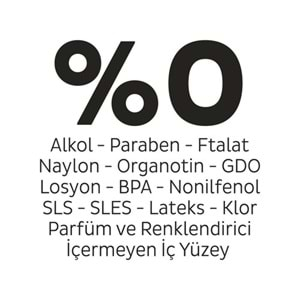 %0

Alkol - Paraben - Ftalat
Naylon - Organotin - GDO
Losyon - BPA - Nonilfenol
SLS - SLES - Lateks - Klor
Parfüm ve Renklendirici
İçermeyen İç Yüzey